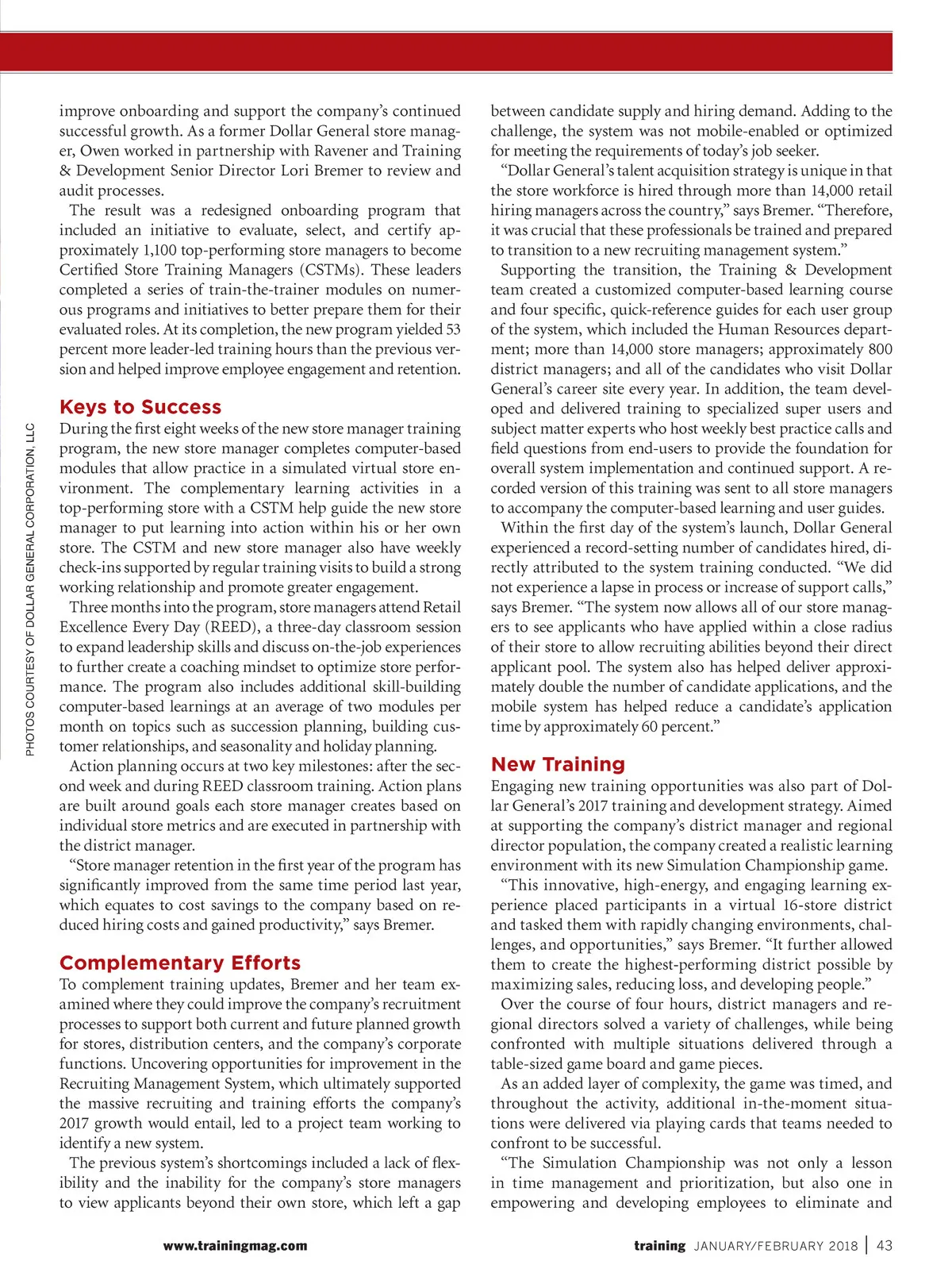 PHOTOS COURTESY OF DOLLAR GENERAL CORPORATION, LLC

improve onboarding and support the company's continued successful growth. As a former Dollar General store manager, Owen worked in partnership with Ravener and Training & Development Senior Director Lori Bremer to review and audit processes.

The result was a redesigned onboarding program that included an initiative to evaluate, select, and certify approximately 1,100 top-performing store managers to become Certified Store Training Managers (CSTMs). These leaders completed a series of train-the-trainer modules on numerous programs and initiatives to better prepare them for their evaluated roles. At its completion, the new program yielded 53 percent more leader-led training hours than the previous version and helped improve employee engagement and retention.

Keys to Success

During the first eight weeks of the new store manager training program, the new store manager completes computer-based modules that allow practice in a simulated virtual store environment. The complementary learning activities in a top-performing store with a CSTM help guide the new store manager to put learning into action within his or her own store. The CSTM and new store manager also have weekly check-ins supported by regular training visits to build a strong working relationship and promote greater engagement.

Three months into the program, store managers attend Retail Excellence Every Day (REED), a three-day classroom session to expand leadership skills and discuss on-the-job experiences to further create a coaching mindset to optimize store performance. The program also includes additional skill-building computer-based learnings at an average of two modules per month on topics such as succession planning, building customer relationships, and seasonality and holiday planning.

Action planning occurs at two key milestones: after the second week and during REED classroom training. Action plans are built around goals each store manager creates based on individual store metrics and are executed in partnership with the district manager.

"Store manager retention in the first year of the program has significantly improved from the same time period last year, which equates to cost savings to the company based on reduced hiring costs and gained productivity," says Bremer.

Complementary Efforts

To complement training updates, Bremer and her team examined where they could improve the company's recruitment processes to support both current and future planned growth for stores, distribution centers, and the company's corporate functions. Uncovering opportunities for improvement in the Recruiting Management System, which ultimately supported the massive recruiting and training efforts the company's 2017 growth would entail, led to a project team working to identify a new system.

The previous system's shortcomings included a lack of flexibility and the inability for the company's store managers to view applicants beyond their own store, which left a gap between candidate supply and hiring demand. Adding to the challenge, the system was not mobile-enabled or optimized for meeting the requirements of today's job seeker.

"Dollar General's talent acquisition strategy is unique in that the store workforce is hired through more than 14,000 retail hiring managers across the country," says Bremer. "Therefore, it was crucial that these professionals be trained and prepared to transition to a new recruiting management system."

Supporting the transition, the Training & Development team created a customized computer-based learning course and four specific, quick-reference guides for each user group of the system, which included the Human Resources department; more than 14,000 store managers; approximately 800 district managers; and all of the candidates who visit Dollar General's career site every year. In addition, the team developed and delivered training to specialized super users and subject matter experts who host weekly best practice calls and field questions from end-users to provide the foundation for overall system implementation and continued support. A recorded version of this training was sent to all store managers to accompany the computer-based learning and user guides.

Within the first day of the system's launch, Dollar General experienced a record-setting number of candidates hired, directly attributed to the system training conducted. "We did not experience a lapse in process or increase of support calls," says Bremer. "The system now allows all of our store managers to see applicants who have applied within a close radius of their store to allow recruiting abilities beyond their direct applicant pool. The system also has helped deliver approximately double the number of candidate applications, and the mobile system has helped reduce a candidate's application time by approximately 60 percent."

New Training

Engaging new training opportunities was also part of Dollar General's 2017 training and development strategy. Aimed at supporting the company's district manager and regional director population, the company created a realistic learning environment with its new Simulation Championship game.

"This innovative, high-energy, and engaging learning experience placed participants in a virtual 16-store district and tasked them with rapidly changing environments, challenges, and opportunities," says Bremer. "It further allowed them to create the highest-performing district possible by maximizing sales, reducing loss, and developing people."

Over the course of four hours, district managers and regional directors solved a variety of challenges, while being confronted with multiple situations delivered through a table-sized game board and game pieces.

As an added layer of complexity, the game was timed, and throughout the activity, additional in-the-moment situations were delivered via playing cards that teams needed to confront to be successful.

"The Simulation Championship was not only a lesson in time management and prioritization, but also one in empowering and developing employees to eliminate and

www.trainingmag.com

training JANUARY/FEBRUARY 2018 | 43